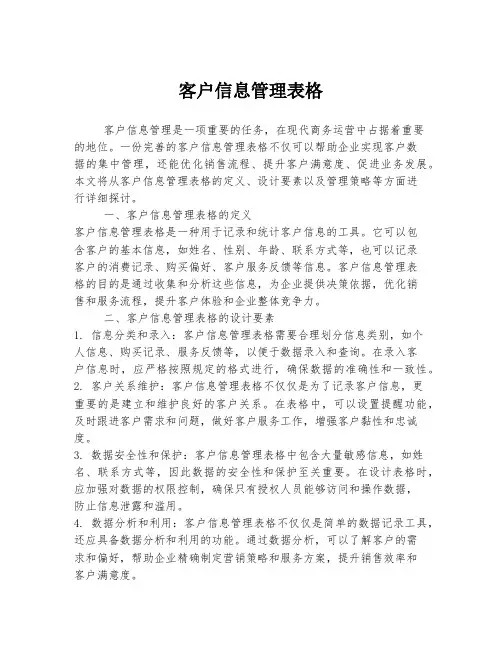 客户信息管理表格

客户信息管理是一项重要的任务，在现代商务运营中占据着重要的地位。一份完善的客户信息管理表格不仅可以帮助企业实现客户数据的集中管理，还能优化销售流程、提升客户满意度、促进业务发展。本文将从客户信息管理表格的定义、设计要素以及管理策略等方面进行详细探讨。

一、客户信息管理表格的定义

客户信息管理表格是一种用于记录和统计客户信息的工具。它可以包含客户的基本信息，如姓名、性别、年龄、联系方式等，也可以记录客户的消费记录、购买偏好、客户服务反馈等信息。客户信息管理表格的目的是通过收集和分析这些信息，为企业提供决策依据，优化销售和服务流程，提升客户体验和企业整体竞争力。

二、客户信息管理表格的设计要素

1. 信息分类和录入：客户信息管理表格需要合理划分信息类别，如个人信息、购买记录、服务反馈等，以便于数据录入和查询。在录入客户信息时，应严格按照规定的格式进行，确保数据的准确性和一致性。

2. 客户关系维护：客户信息管理表格不仅仅是为了记录客户信息，更重要的是建立和维护良好的客户关系。在表格中，可以设置提醒功能，及时跟进客户需求和问题，做好客户服务工作，增强客户黏性和忠诚度。

3. 数据安全性和保护：客户信息管理表格中包含大量敏感信息，如姓名、联系方式等，因此数据的安全性和保护至关重要。在设计表格时，应加强对数据的权限控制，确保只有授权人员能够访问和操作数据，防止信息泄露和滥用。

4. 数据分析和利用：客户信息管理表格不仅仅是简单的数据记录工具，还应具备数据分析和利用的功能。通过数据分析，可以了解客户的需求和偏好，帮助企业精确制定营销策略和服务方案，提升销售效率和客户满意度。